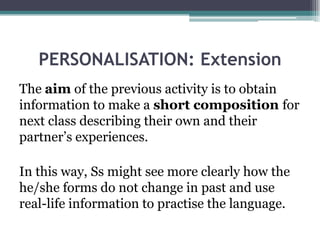 PERSONALISATION: Extension

The aim of the previous activity is to obtain information to make a short composition for next class describing their own and their partner's experiences.

In this way, Ss might see more clearly how the he/she forms do not change in past and use real-life information to practise the language.